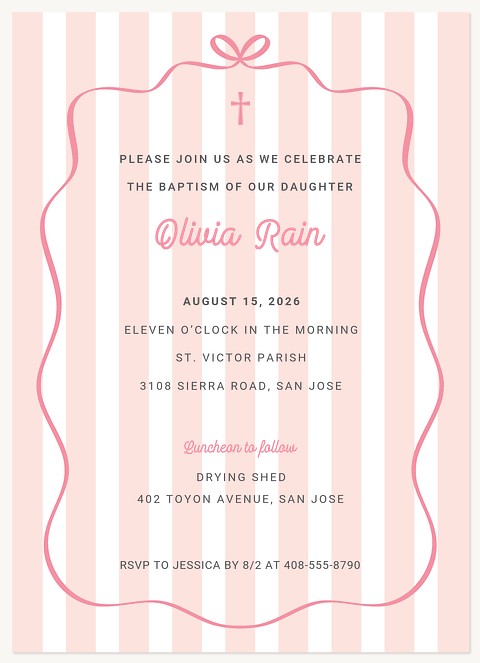 PLEASE JOIN US AS WE CELEBRATE
THE BAPTISM OF OUR DAUGHTER

Olivia Rain

AUGUST 15, 2026
ELEVEN O'CLOCK IN THE MORNING
ST. VICTOR PARISH
3108 SIERRA ROAD, SAN JOSE

Luncheon to follow
DRYING SHED
402 TOYON AVENUE, SAN JOSE

RSVP TO JESSICA BY 8/2 AT 408-555-8790